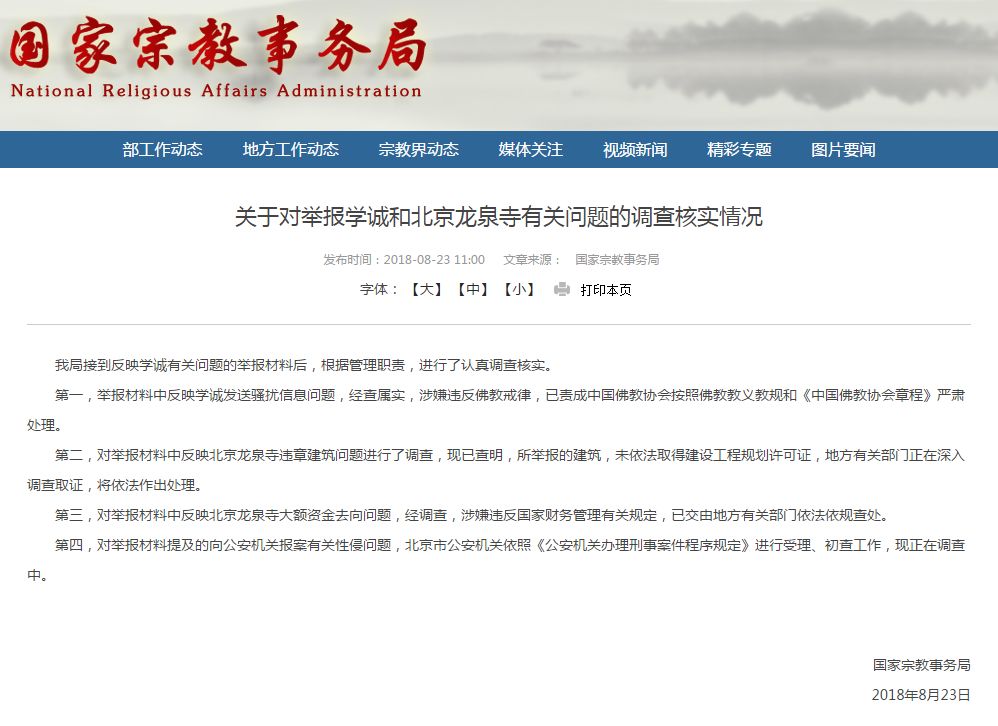 国家宗教事务局
National Religious Affairs Administration

部工作动态 地方工作动态 宗教界动态 媒体关注 视频新闻 精彩专题 图片要闻

关于对举报学诚和北京龙泉寺有关问题的调查核实情况

发布时间：2018-08-23 11:00 文章来源： 国家宗教事务局

字体：【大】【中】【小】 打印本页

我局接到反映学诚有关问题的举报材料后，根据管理职责，进行了认真调查核实。

第一，举报材料中反映学诚发送骚扰信息问题，经查属实，涉嫌违反佛教戒律，已责成中国佛教协会按照佛教教义教规和《中国佛教协会章程》严肃处理。

第二，对举报材料中反映北京龙泉寺违章建筑问题进行了调查，现已查明，所举报的建筑，未依法取得建设工程规划许可证，地方有关部门正在深入调查取证，将依法作出处理。

第三，对举报材料中反映北京龙泉寺大额资金去向问题，经调查，涉嫌违反国家财务管理有关规定，已交由地方有关部门依法依规查处。

第四，对举报材料提及的向公安机关报案有关性侵问题，北京市公安机关依照《公安机关办理刑事案件程序规定》进行受理、初查工作，现正在调查中。

国家宗教事务局
2018年8月23日